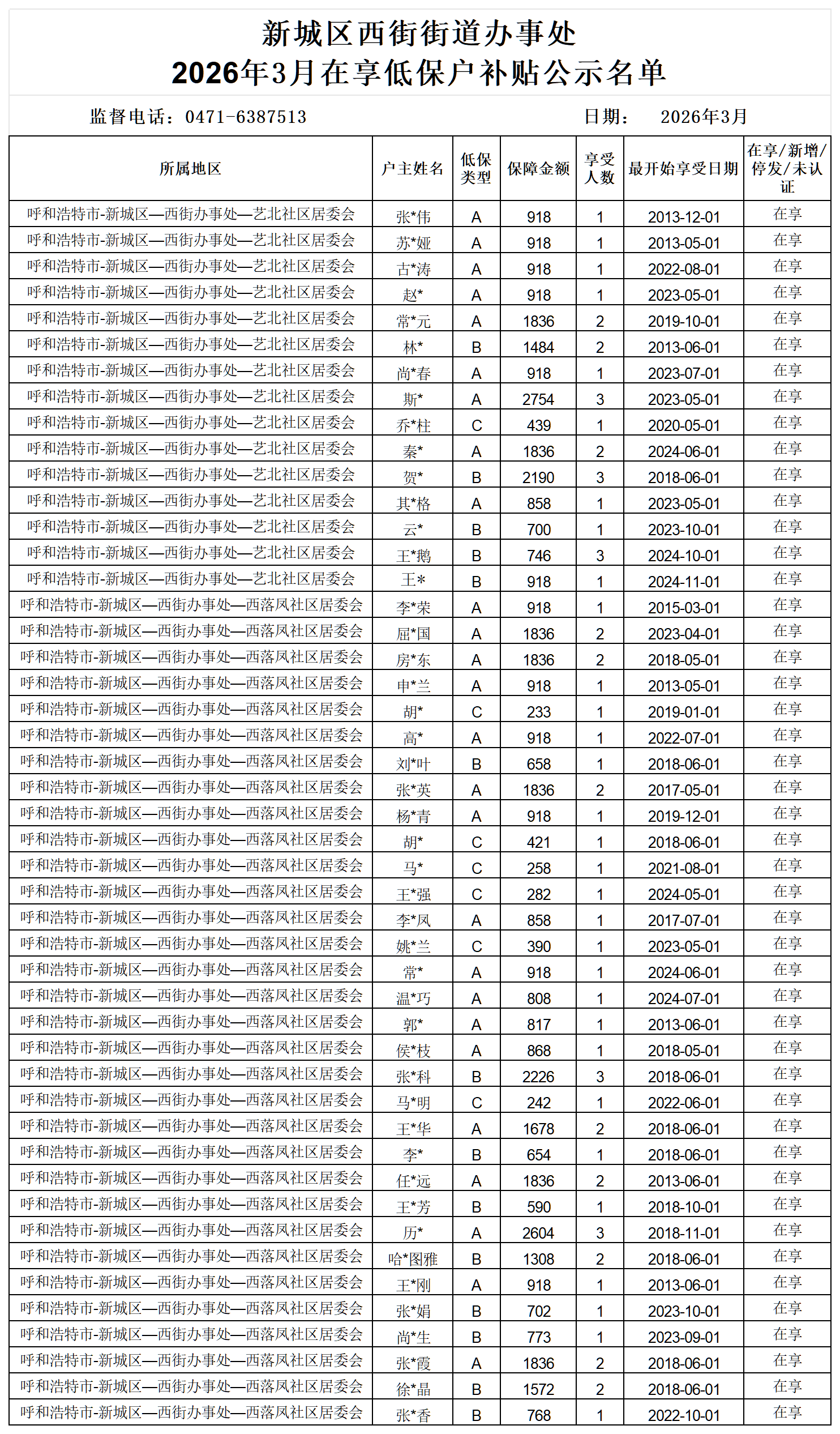 新城区西街街道办事处
2026年3月在享低保户补贴公示名单

监督电话：0471-6387513　　日期：　2026年3月

| 所属地区 | 户主姓名 | 低保类型 | 保障金额 | 享受人数 | 最开始享受日期 | 在享/新增/停发/未认证 |
|---|---|---|---|---|---|---|
| 呼和浩特市-新城区—西街办事处—艺北社区居委会 | 张*伟 | A | 918 | 1 | 2013-12-01 | 在享 |
| 呼和浩特市-新城区—西街办事处—艺北社区居委会 | 苏*娅 | A | 918 | 1 | 2013-05-01 | 在享 |
| 呼和浩特市-新城区—西街办事处—艺北社区居委会 | 古*涛 | A | 918 | 1 | 2022-08-01 | 在享 |
| 呼和浩特市-新城区—西街办事处—艺北社区居委会 | 赵* | A | 918 | 1 | 2023-05-01 | 在享 |
| 呼和浩特市-新城区—西街办事处—艺北社区居委会 | 常*元 | A | 1836 | 2 | 2019-10-01 | 在享 |
| 呼和浩特市-新城区—西街办事处—艺北社区居委会 | 林* | B | 1484 | 2 | 2013-06-01 | 在享 |
| 呼和浩特市-新城区—西街办事处—艺北社区居委会 | 尚*春 | A | 918 | 1 | 2023-07-01 | 在享 |
| 呼和浩特市-新城区—西街办事处—艺北社区居委会 | 斯* | A | 2754 | 3 | 2023-05-01 | 在享 |
| 呼和浩特市-新城区—西街办事处—艺北社区居委会 | 乔*柱 | C | 439 | 1 | 2020-05-01 | 在享 |
| 呼和浩特市-新城区—西街办事处—艺北社区居委会 | 秦* | A | 1836 | 2 | 2024-06-01 | 在享 |
| 呼和浩特市-新城区—西街办事处—艺北社区居委会 | 贺* | B | 2190 | 3 | 2018-06-01 | 在享 |
| 呼和浩特市-新城区—西街办事处—艺北社区居委会 | 其*格 | A | 858 | 1 | 2023-05-01 | 在享 |
| 呼和浩特市-新城区—西街办事处—艺北社区居委会 | 云* | B | 700 | 1 | 2023-10-01 | 在享 |
| 呼和浩特市-新城区—西街办事处—艺北社区居委会 | 王*鹅 | B | 746 | 3 | 2024-10-01 | 在享 |
| 呼和浩特市-新城区—西街办事处—艺北社区居委会 | 王* | B | 918 | 1 | 2024-11-01 | 在享 |
| 呼和浩特市-新城区—西街办事处—西落凤社区居委会 | 李*荣 | A | 918 | 1 | 2015-03-01 | 在享 |
| 呼和浩特市-新城区—西街办事处—西落凤社区居委会 | 屈*国 | A | 1836 | 2 | 2023-04-01 | 在享 |
| 呼和浩特市-新城区—西街办事处—西落凤社区居委会 | 房*东 | A | 1836 | 2 | 2018-05-01 | 在享 |
| 呼和浩特市-新城区—西街办事处—西落凤社区居委会 | 申*兰 | A | 918 | 1 | 2013-05-01 | 在享 |
| 呼和浩特市-新城区—西街办事处—西落凤社区居委会 | 胡* | C | 233 | 1 | 2019-01-01 | 在享 |
| 呼和浩特市-新城区—西街办事处—西落凤社区居委会 | 高* | A | 918 | 1 | 2022-07-01 | 在享 |
| 呼和浩特市-新城区—西街办事处—西落凤社区居委会 | 刘*叶 | B | 658 | 1 | 2018-06-01 | 在享 |
| 呼和浩特市-新城区—西街办事处—西落凤社区居委会 | 张*英 | A | 1836 | 2 | 2017-05-01 | 在享 |
| 呼和浩特市-新城区—西街办事处—西落凤社区居委会 | 杨*青 | A | 918 | 1 | 2019-12-01 | 在享 |
| 呼和浩特市-新城区—西街办事处—西落凤社区居委会 | 胡* | C | 421 | 1 | 2018-06-01 | 在享 |
| 呼和浩特市-新城区—西街办事处—西落凤社区居委会 | 马* | C | 258 | 1 | 2021-08-01 | 在享 |
| 呼和浩特市-新城区—西街办事处—西落凤社区居委会 | 王*强 | C | 282 | 1 | 2024-05-01 | 在享 |
| 呼和浩特市-新城区—西街办事处—西落凤社区居委会 | 李*凤 | A | 858 | 1 | 2017-07-01 | 在享 |
| 呼和浩特市-新城区—西街办事处—西落凤社区居委会 | 姚*兰 | C | 390 | 1 | 2023-05-01 | 在享 |
| 呼和浩特市-新城区—西街办事处—西落凤社区居委会 | 常* | A | 918 | 1 | 2024-06-01 | 在享 |
| 呼和浩特市-新城区—西街办事处—西落凤社区居委会 | 温*巧 | A | 808 | 1 | 2024-07-01 | 在享 |
| 呼和浩特市-新城区—西街办事处—西落凤社区居委会 | 郭* | A | 817 | 1 | 2013-06-01 | 在享 |
| 呼和浩特市-新城区—西街办事处—西落凤社区居委会 | 侯*枝 | A | 868 | 1 | 2018-05-01 | 在享 |
| 呼和浩特市-新城区—西街办事处—西落凤社区居委会 | 张*科 | B | 2226 | 3 | 2018-06-01 | 在享 |
| 呼和浩特市-新城区—西街办事处—西落凤社区居委会 | 马*明 | C | 242 | 1 | 2022-06-01 | 在享 |
| 呼和浩特市-新城区—西街办事处—西落凤社区居委会 | 王*华 | A | 1678 | 2 | 2018-06-01 | 在享 |
| 呼和浩特市-新城区—西街办事处—西落凤社区居委会 | 李* | B | 654 | 1 | 2018-06-01 | 在享 |
| 呼和浩特市-新城区—西街办事处—西落凤社区居委会 | 任*远 | A | 1836 | 2 | 2013-06-01 | 在享 |
| 呼和浩特市-新城区—西街办事处—西落凤社区居委会 | 王*芳 | B | 590 | 1 | 2018-10-01 | 在享 |
| 呼和浩特市-新城区—西街办事处—西落凤社区居委会 | 历* | A | 2604 | 3 | 2018-11-01 | 在享 |
| 呼和浩特市-新城区—西街办事处—西落凤社区居委会 | 哈*图雅 | B | 1308 | 2 | 2018-06-01 | 在享 |
| 呼和浩特市-新城区—西街办事处—西落凤社区居委会 | 王*刚 | A | 918 | 1 | 2013-06-01 | 在享 |
| 呼和浩特市-新城区—西街办事处—西落凤社区居委会 | 张*娟 | B | 702 | 1 | 2023-10-01 | 在享 |
| 呼和浩特市-新城区—西街办事处—西落凤社区居委会 | 尚*生 | B | 773 | 1 | 2023-09-01 | 在享 |
| 呼和浩特市-新城区—西街办事处—西落凤社区居委会 | 张*霞 | A | 1836 | 2 | 2018-06-01 | 在享 |
| 呼和浩特市-新城区—西街办事处—西落凤社区居委会 | 徐*晶 | B | 1572 | 2 | 2018-06-01 | 在享 |
| 呼和浩特市-新城区—西街办事处—西落凤社区居委会 | 张*香 | B | 768 | 1 | 2022-10-01 | 在享 |